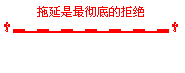 拖延是最彻底的拒绝